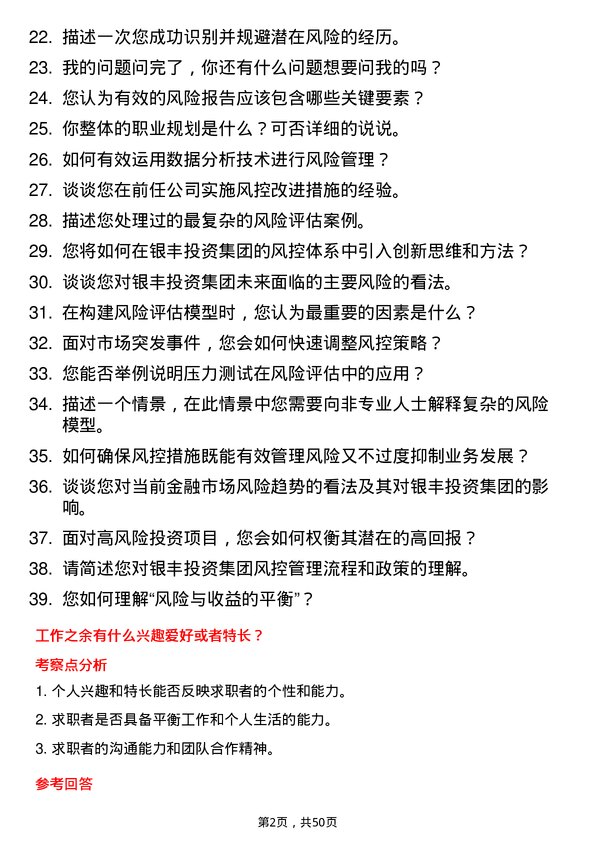 22. 描述一次您成功识别并规避潜在风险的经历。
23. 我的问题问完了，你还有什么问题想要问我的吗？
24. 您认为有效的风险报告应该包含哪些关键要素？
25. 你整体的职业规划是什么？可否详细的说说。
26. 如何有效运用数据分析技术进行风险管理？
27. 谈谈您在前任公司实施风控改进措施的经验。
28. 描述您处理过的最复杂的风险评估案例。
29. 您将如何在银丰投资集团的风控体系中引入创新思维和方法？
30. 谈谈您对银丰投资集团未来面临的主要风险的看法。
31. 在构建风险评估模型时，您认为最重要的因素是什么？
32. 面对市场突发事件，您会如何快速调整风控策略？
33. 您能否举例说明压力测试在风险评估中的应用？
34. 描述一个情景，在此情景中您需要向非专业人士解释复杂的风险模型。
35. 如何确保风控措施既能有效管理风险又不过度抑制业务发展？
36. 谈谈您对当前金融市场风险趋势的看法及其对银丰投资集团的影响。
37. 面对高风险投资项目，您会如何权衡其潜在的高回报？
38. 请简述您对银丰投资集团风控管理流程和政策的理解。
39. 您如何理解“风险与收益的平衡”？

工作之余有什么兴趣爱好或者特长？

考察点分析

1. 个人兴趣和特长能否反映求职者的个性和能力。
2. 求职者是否具备平衡工作和个人生活的能力。
3. 求职者的沟通能力和团队合作精神。

参考回答

第2页，共50页